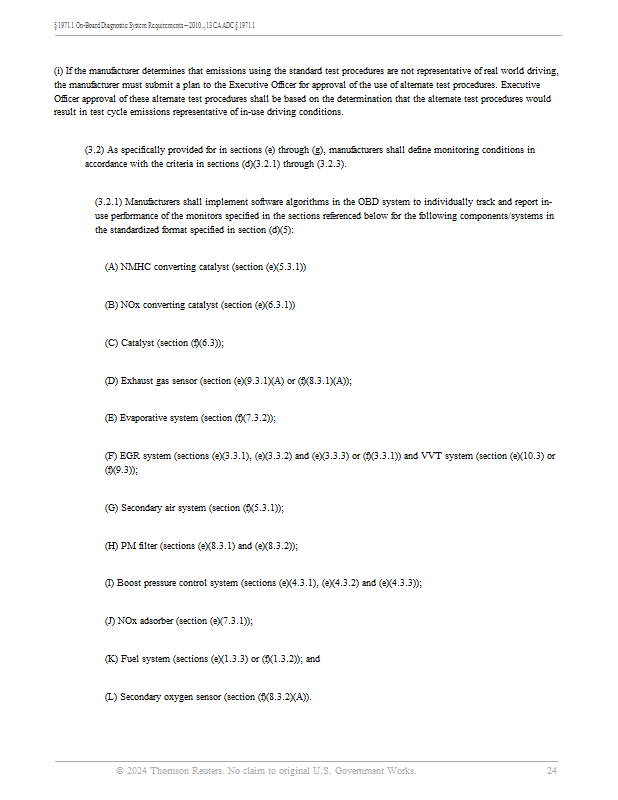 § 1971.1. On-Board Diagnostic System Requirements--2010..., 13 CA ADC § 1971.1

(i) If the manufacturer determines that emissions using the standard test procedures are not representative of real world driving, the manufacturer must submit a plan to the Executive Officer for approval of the use of alternate test procedures. Executive Officer approval of these alternate test procedures shall be based on the determination that the alternate test procedures would result in test cycle emissions representative of in-use driving conditions.

(3.2) As specifically provided for in sections (e) through (g), manufacturers shall define monitoring conditions in accordance with the criteria in sections (d)(3.2.1) through (3.2.3).

(3.2.1) Manufacturers shall implement software algorithms in the OBD system to individually track and report in-use performance of the monitors specified in the sections referenced below for the following components/systems in the standardized format specified in section (d)(5):

(A) NMHC converting catalyst (section (e)(5.3.1))

(B) NOx converting catalyst (section (e)(6.3.1))

(C) Catalyst (section (f)(6.3));

(D) Exhaust gas sensor (section (e)(9.3.1)(A) or (f)(8.3.1)(A));

(E) Evaporative system (section (f)(7.3.2));

(F) EGR system (sections (e)(3.3.1), (e)(3.3.2) and (e)(3.3.3) or (f)(3.3.1)) and VVT system (section (e)(10.3) or (f)(9.3));

(G) Secondary air system (section (f)(5.3.1));

(H) PM filter (sections (e)(8.3.1) and (e)(8.3.2));

(I) Boost pressure control system (sections (e)(4.3.1), (e)(4.3.2) and (e)(4.3.3));

(J) NOx adsorber (section (e)(7.3.1));

(K) Fuel system (sections (e)(1.3.3) or (f)(1.3.2)); and

(L) Secondary oxygen sensor (section (f)(8.3.2)(A)).

© 2024 Thomson Reuters. No claim to original U.S. Government Works. 24